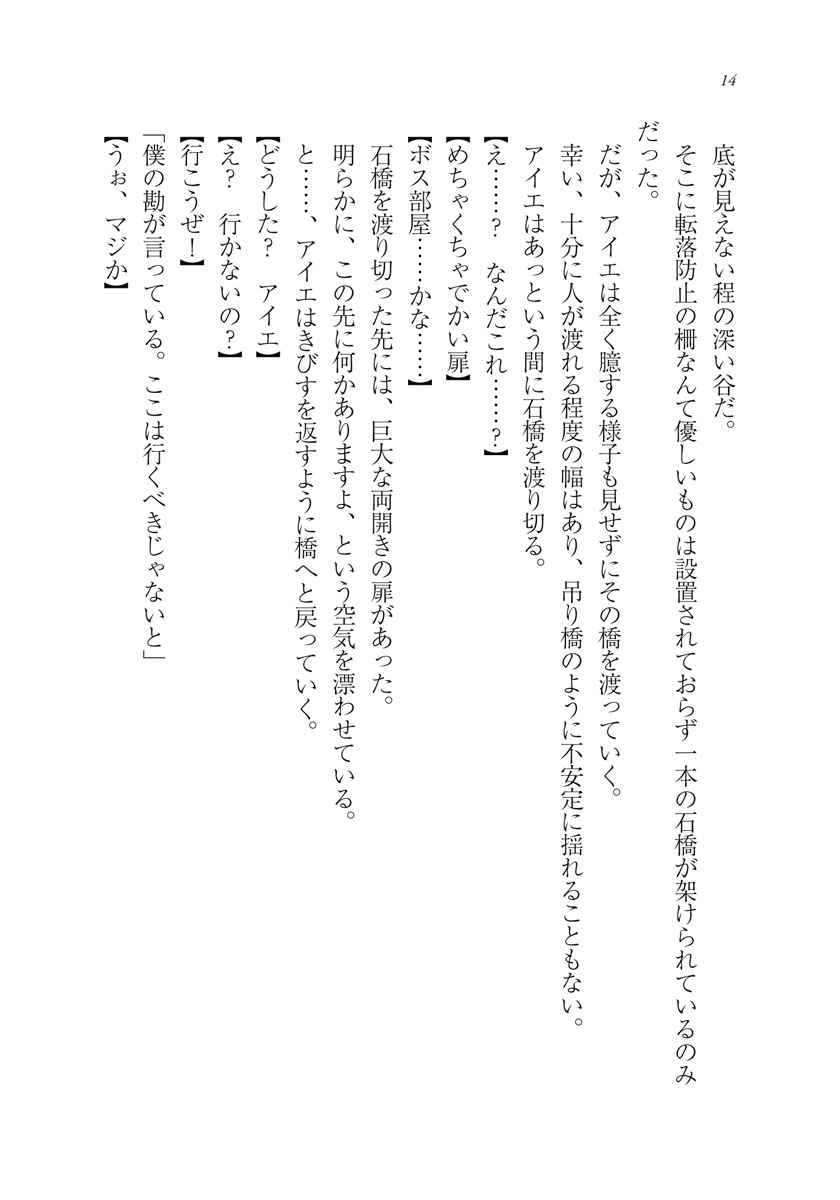 14

底が見えない程の深い谷だ。

そこに転落防止の柵なんて優しいものは設置されておらず一本の石橋が架けられているのみだった。

だが、アイエは全く臆する様子も見せずにその橋を渡っていく。

幸い、十分に人が渡れる程度の幅はあり、吊り橋のように不安定に揺れることもない。

アイエはあっという間に石橋を渡り切る。

【え……？　なんだこれ……？】

【めちゃくちゃでかい扉】

【ボス部屋……かな……】

石橋を渡り切った先には、巨大な両開きの扉があった。

明らかに、この先に何かありますよ、という空気を漂わせている。

と……、アイエはきびすを返すように橋へと戻っていく。

【どうした？　アイエ】

【え？　行かないの？】

【行こうぜ！】

「僕の勘が言っている。ここは行くべきじゃないと」

【うぉ、マジか】